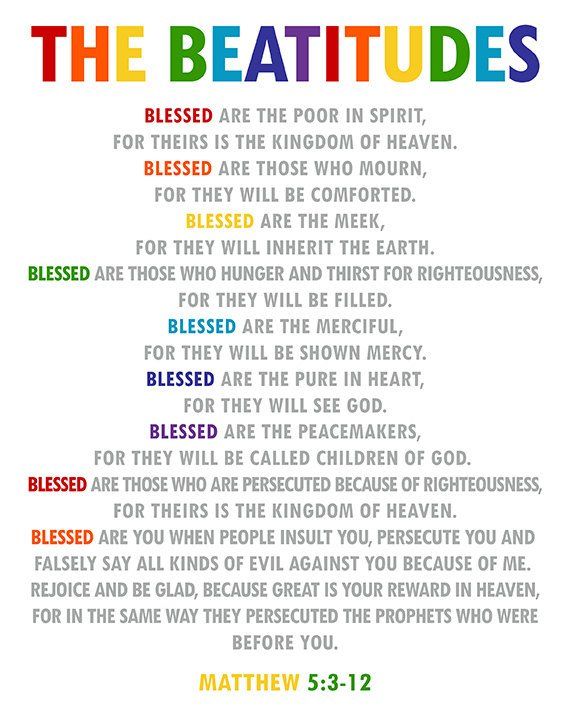 THE BEATITUDES

BLESSED ARE THE POOR IN SPIRIT,
FOR THEIRS IS THE KINGDOM OF HEAVEN.
BLESSED ARE THOSE WHO MOURN,
FOR THEY WILL BE COMFORTED.
BLESSED ARE THE MEEK,
FOR THEY WILL INHERIT THE EARTH.
BLESSED ARE THOSE WHO HUNGER AND THIRST FOR RIGHTEOUSNESS,
FOR THEY WILL BE FILLED.
BLESSED ARE THE MERCIFUL,
FOR THEY WILL BE SHOWN MERCY.
BLESSED ARE THE PURE IN HEART,
FOR THEY WILL SEE GOD.
BLESSED ARE THE PEACEMAKERS,
FOR THEY WILL BE CALLED CHILDREN OF GOD.
BLESSED ARE THOSE WHO ARE PERSECUTED BECAUSE OF RIGHTEOUSNESS,
FOR THEIRS IS THE KINGDOM OF HEAVEN.
BLESSED ARE YOU WHEN PEOPLE INSULT YOU, PERSECUTE YOU AND FALSELY SAY ALL KINDS OF EVIL AGAINST YOU BECAUSE OF ME. REJOICE AND BE GLAD, BECAUSE GREAT IS YOUR REWARD IN HEAVEN, FOR IN THE SAME WAY THEY PERSECUTED THE PROPHETS WHO WERE BEFORE YOU.

MATTHEW 5:3-12